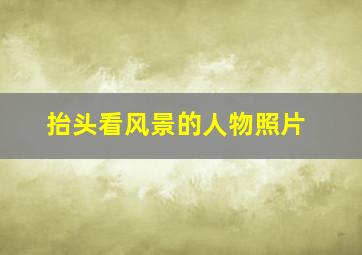 抬头看风景的人物照片